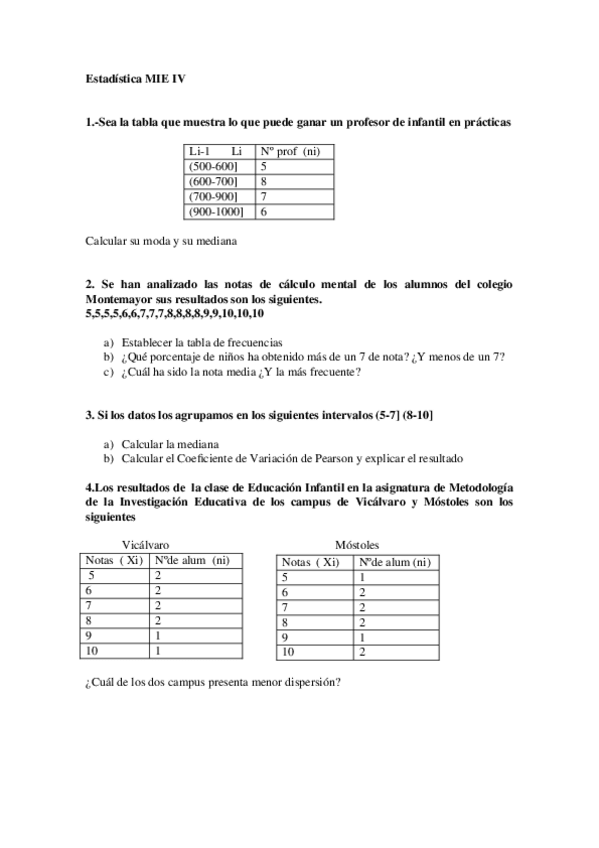 Estadística MIE IV

1.-Sea la tabla que muestra lo que puede ganar un profesor de infantil en prácticas

| Li-1 Li | Nº prof (ni) |
|---|---|
| (500-600] | 5 |
| (600-700] | 8 |
| (700-900] | 7 |
| (900-1000] | 6 |

Calcular su moda y su mediana

2. Se han analizado las notas de cálculo mental de los alumnos del colegio Montemayor sus resultados son los siguientes.
5,5,5,5,6,6,7,7,7,8,8,8,8,9,9,10,10,10

a) Establecer la tabla de frecuencias
b) ¿Qué porcentaje de niños ha obtenido más de un 7 de nota? ¿Y menos de un 7?
c) ¿Cuál ha sido la nota media ¿Y la más frecuente?

3. Si los datos los agrupamos en los siguientes intervalos (5-7] (8-10]

a) Calcular la mediana
b) Calcular el Coeficiente de Variación de Pearson y explicar el resultado

4.Los resultados de la clase de Educación Infantil en la asignatura de Metodología de la Investigación Educativa de los campus de Vicálvaro y Móstoles son los siguientes

Vicálvaro

| Notas ( Xi) | Nºde alum (ni) |
|---|---|
| 5 | 2 |
| 6 | 2 |
| 7 | 2 |
| 8 | 2 |
| 9 | 1 |
| 10 | 1 |

Móstoles

| Notas ( Xi) | Nºde alum (ni) |
|---|---|
| 5 | 1 |
| 6 | 2 |
| 7 | 2 |
| 8 | 2 |
| 9 | 1 |
| 10 | 2 |

¿Cuál de los dos campus presenta menor dispersión?